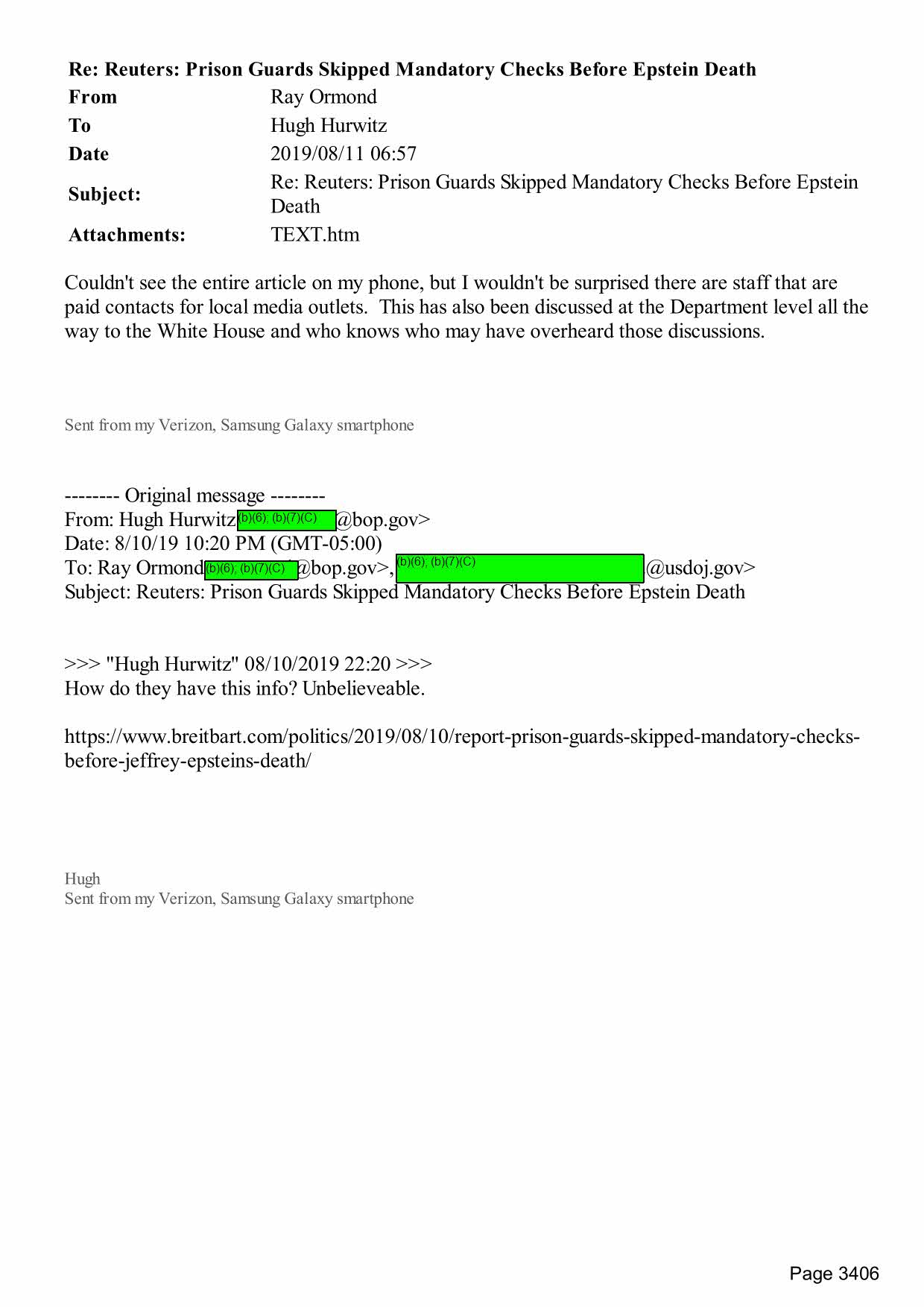 Re: Reuters: Prison Guards Skipped Mandatory Checks Before Epstein Death

| From | Ray Ormond |
|---|---|
| To | Hugh Hurwitz |
| Date | 2019/08/11 06:57 |
| Subject: | Re: Reuters: Prison Guards Skipped Mandatory Checks Before Epstein Death |
| Attachments: | TEXT.htm |

Couldn't see the entire article on my phone, but I wouldn't be surprised there are staff that are paid contacts for local media outlets. This has also been discussed at the Department level all the way to the White House and who knows who may have overheard those discussions.

Sent from my Verizon, Samsung Galaxy smartphone

-------- Original message --------
From: Hugh Hurwitz (b)(6); (b)(7)(C) @bop.gov>
Date: 8/10/19 10:20 PM (GMT-05:00)
To: Ray Ormond (b)(6); (b)(7)(C) @bop.gov>, (b)(6); (b)(7)(C) @usdoj.gov>
Subject: Reuters: Prison Guards Skipped Mandatory Checks Before Epstein Death

>>> "Hugh Hurwitz" 08/10/2019 22:20 >>>
How do they have this info? Unbelieveable.

https://www.breitbart.com/politics/2019/08/10/report-prison-guards-skipped-mandatory-checks-before-jeffrey-epsteins-death/

Hugh
Sent from my Verizon, Samsung Galaxy smartphone

Page 3406